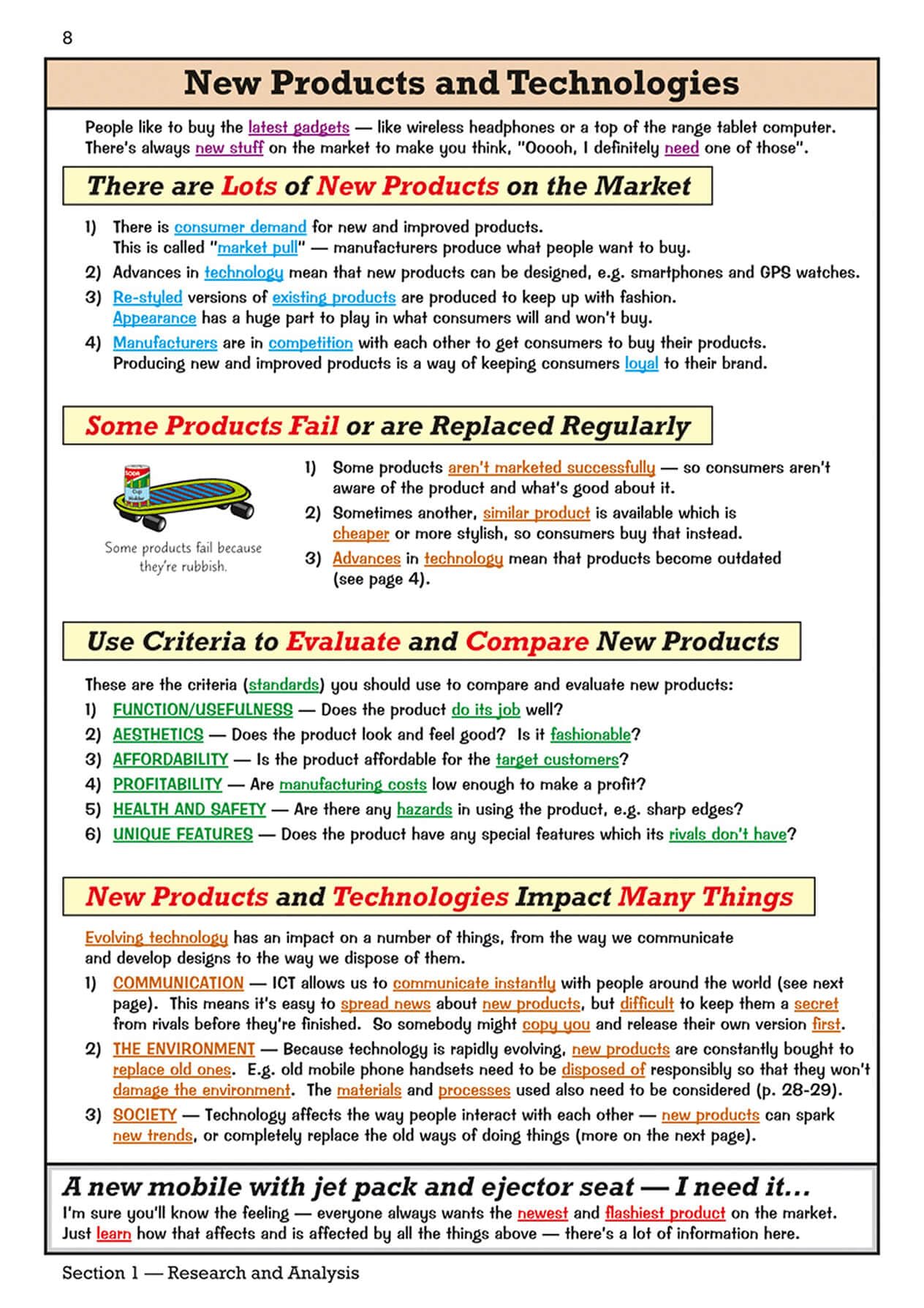 8

New Products and Technologies

People like to buy the latest gadgets — like wireless headphones or a top of the range tablet computer. There's always new stuff on the market to make you think, "Ooooh, I definitely need one of those".

There are Lots of New Products on the Market

1) There is consumer demand for new and improved products. This is called "market pull" — manufacturers produce what people want to buy.
2) Advances in technology mean that new products can be designed, e.g. smartphones and GPS watches.
3) Re-styled versions of existing products are produced to keep up with fashion. Appearance has a huge part to play in what consumers will and won't buy.
4) Manufacturers are in competition with each other to get consumers to buy their products. Producing new and improved products is a way of keeping consumers loyal to their brand.

Some Products Fail or are Replaced Regularly

SODA

Some products fail because they're rubbish.

1) Some products aren't marketed successfully — so consumers aren't aware of the product and what's good about it.
2) Sometimes another, similar product is available which is cheaper or more stylish, so consumers buy that instead.
3) Advances in technology mean that products become outdated (see page 4).

Use Criteria to Evaluate and Compare New Products

These are the criteria (standards) you should use to compare and evaluate new products:
1) FUNCTION/USEFULNESS — Does the product do its job well?
2) AESTHETICS — Does the product look and feel good? Is it fashionable?
3) AFFORDABILITY — Is the product affordable for the target customers?
4) PROFITABILITY — Are manufacturing costs low enough to make a profit?
5) HEALTH AND SAFETY — Are there any hazards in using the product, e.g. sharp edges?
6) UNIQUE FEATURES — Does the product have any special features which its rivals don't have?

New Products and Technologies Impact Many Things

Evolving technology has an impact on a number of things, from the way we communicate and develop designs to the way we dispose of them.
1) COMMUNICATION — ICT allows us to communicate instantly with people around the world (see next page). This means it's easy to spread news about new products, but difficult to keep them a secret from rivals before they're finished. So somebody might copy you and release their own version first.
2) THE ENVIRONMENT — Because technology is rapidly evolving, new products are constantly bought to replace old ones. E.g. old mobile phone handsets need to be disposed of responsibly so that they won't damage the environment. The materials and processes used also need to be considered (p. 28-29).
3) SOCIETY — Technology affects the way people interact with each other — new products can spark new trends, or completely replace the old ways of doing things (more on the next page).

A new mobile with jet pack and ejector seat — I need it...
I'm sure you'll know the feeling — everyone always wants the newest and flashiest product on the market. Just learn how that affects and is affected by all the things above — there's a lot of information here.

Section 1 — Research and Analysis